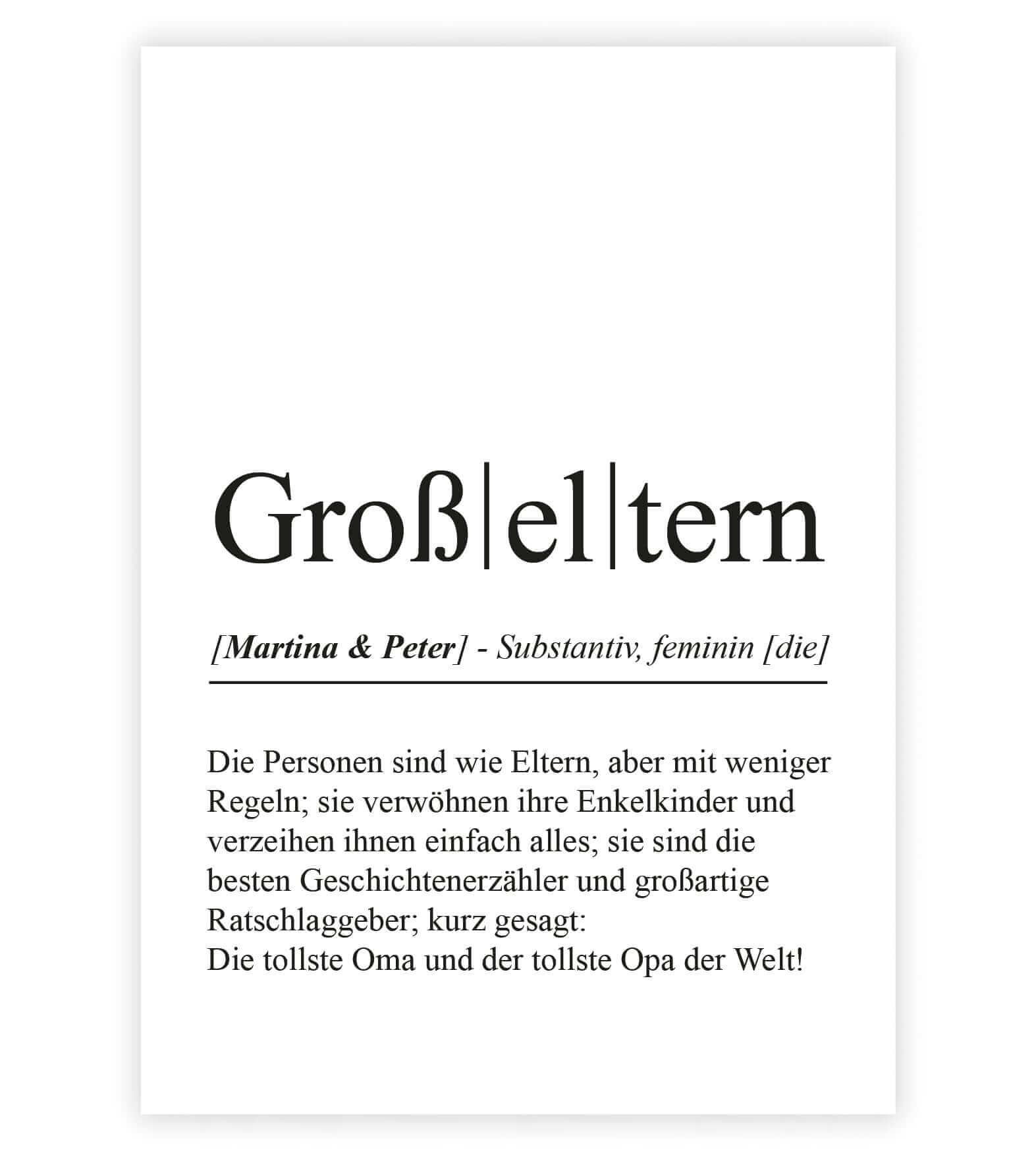 Groß|el|tern

[Martina & Peter] - Substantiv, feminin [die]

Die Personen sind wie Eltern, aber mit weniger Regeln; sie verwöhnen ihre Enkelkinder und verzeihen ihnen einfach alles; sie sind die besten Geschichtenerzähler und großartige Ratschlaggeber; kurz gesagt:
Die tollste Oma und der tollste Opa der Welt!